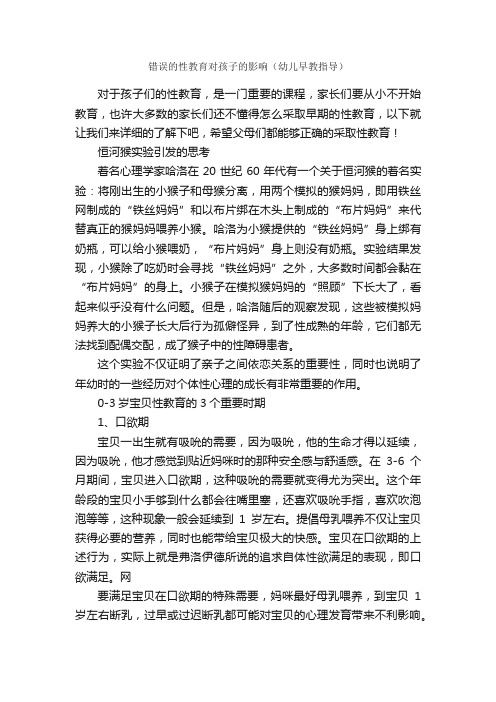 错误的性教育对孩子的影响（幼儿早教指导）

对于孩子们的性教育，是一门重要的课程，家长们要从小不开始教育，也许大多数的家长们还不懂得怎么采取早期的性教育，以下就让我们来详细的了解下吧，希望父母们都能够正确的采取性教育！

恒河猴实验引发的思考

著名心理学家哈洛在 20 世纪 60 年代有一个关于恒河猴的著名实验：将刚出生的小猴子和母猴分离，用两个模拟的猴妈妈，即用铁丝网制成的“铁丝妈妈”和以布片绑在木头上制成的“布片妈妈”来代替真正的猴妈妈喂养小猴。哈洛为小猴提供的“铁丝妈妈”身上绑有奶瓶，可以给小猴喂奶，“布片妈妈”身上则没有奶瓶。实验结果发现，小猴除了吃奶时会寻找“铁丝妈妈”之外，大多数时间都会黏在“布片妈妈”的身上。小猴子在模拟猴妈妈的“照顾”下长大了，看起来似乎没有什么问题。但是，哈洛随后的观察发现，这些被模拟妈妈养大的小猴子长大后行为孤僻怪异，到了性成熟的年龄，它们都无法找到配偶交配，成了猴子中的性障碍患者。

这个实验不仅证明了亲子之间依恋关系的重要性，同时也说明了年幼时的一些经历对个体性心理的成长有非常重要的作用。

0-3 岁宝贝性教育的 3 个重要时期

1、口欲期

宝贝一出生就有吸吮的需要，因为吸吮，他的生命才得以延续，因为吸吮，他才感觉到贴近妈咪时的那种安全感与舒适感。在 3-6 个月期间，宝贝进入口欲期，这种吸吮的需要就变得尤为突出。这个年龄段的宝贝小手够到什么都会往嘴里塞，还喜欢吸吮手指，喜欢吹泡泡等等，这种现象一般会延续到 1 岁左右。提倡母乳喂养不仅让宝贝获得必要的营养，同时也能带给宝贝极大的快感。宝贝在口欲期的上述行为，实际上就是弗洛伊德所说的追求自体性欲满足的表现，即口欲满足。网

要满足宝贝在口欲期的特殊需要，妈咪最好母乳喂养，到宝贝 1 岁左右断乳，过早或过迟断乳都可能对宝贝的心理发育带来不利影响。